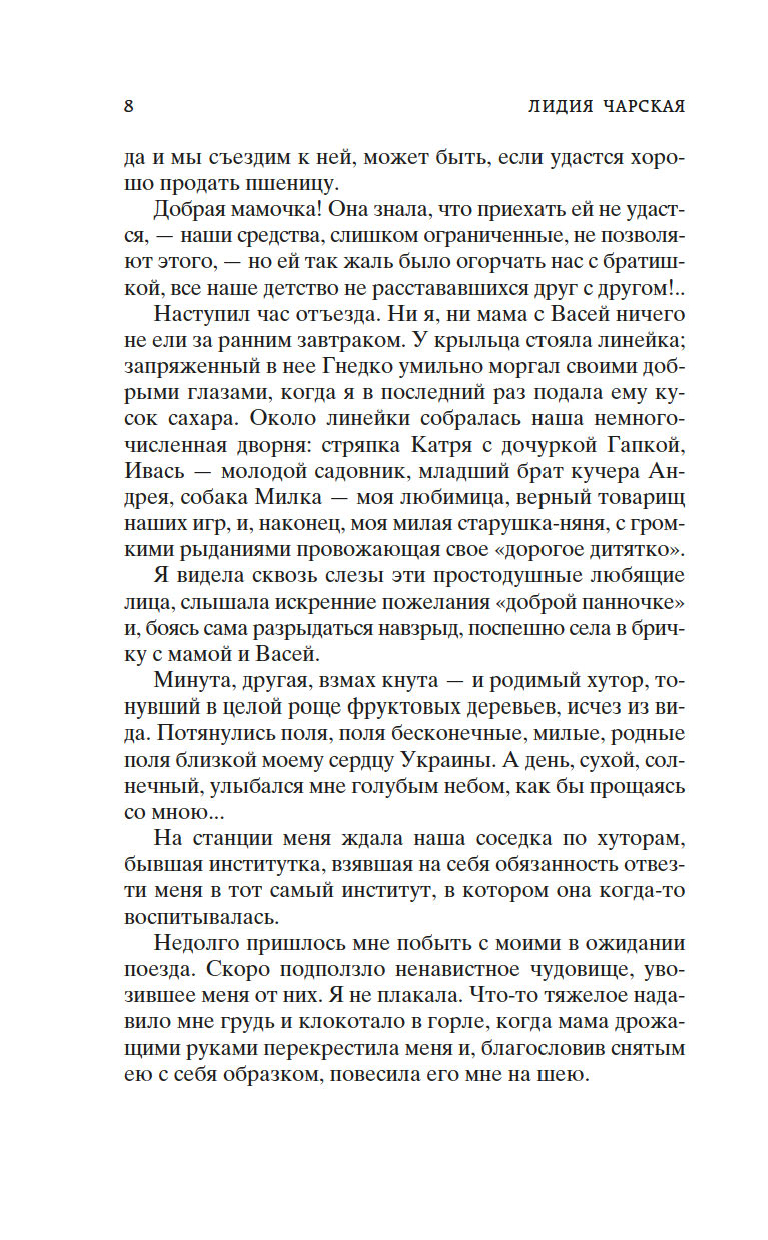 8 ЛИДИЯ ЧАРСКАЯ

да и мы съездим к ней, может быть, если удастся хорошо продать пшеницу.

Добрая мамочка! Она знала, что приехать ей не удастся, — наши средства, слишком ограниченные, не позволяют этого, — но ей так жаль было огорчать нас с братишкой, все наше детство не расстававшихся друг с другом!..

Наступил час отъезда. Ни я, ни мама с Васей ничего не ели за ранним завтраком. У крыльца стояла линейка; запряженный в нее Гнедко умильно моргал своими добрыми глазами, когда я в последний раз подала ему кусок сахара. Около линейки собралась наша немногочисленная дворня: стряпка Катря с дочуркой Гапкой, Ивась — молодой садовник, младший брат кучера Андрея, собака Милка — моя любимица, верный товарищ наших игр, и, наконец, моя милая старушка-няня, с громкими рыданиями провожающая свое «дорогое дитятко».

Я видела сквозь слезы эти простодушные любящие лица, слышала искренние пожелания «доброй панночке» и, боясь сама разрыдаться навзрыд, поспешно села в бричку с мамой и Васей.

Минута, другая, взмах кнута — и родимый хутор, тонувший в целой роще фруктовых деревьев, исчез из вида. Потянулись поля, поля бесконечные, милые, родные поля близкой моему сердцу Украины. А день, сухой, солнечный, улыбался мне голубым небом, как бы прощаясь со мною...

На станции меня ждала наша соседка по хуторам, бывшая институтка, взявшая на себя обязанность отвезти меня в тот самый институт, в котором она когда-то воспитывалась.

Недолго пришлось мне побыть с моими в ожидании поезда. Скоро подползло ненавистное чудовище, увозившее меня от них. Я не плакала. Что-то тяжелое надавило мне грудь и клокотало в горле, когда мама дрожащими руками перекрестила меня и, благословив снятым ею с себя образком, повесила его мне на шею.